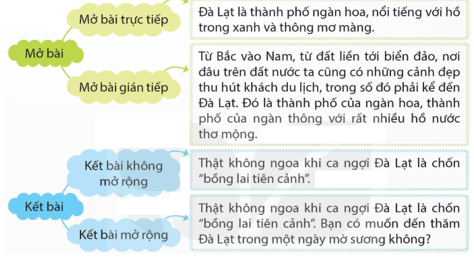 Mở bài

Mở bài trực tiếp

Đà Lạt là thành phố ngàn hoa, nổi tiếng với hồ trong xanh và thông mơ màng.

Mở bài gián tiếp

Từ Bắc vào Nam, từ đất liền tới biển đảo, nơi đâu trên đất nước ta cũng có những cảnh đẹp thu hút khách du lịch, trong số đó phải kể đến Đà Lạt. Đó là thành phố của ngàn hoa, thành phố của ngàn thông với rất nhiều hồ nước thơ mộng.

Kết bài

Kết bài không mở rộng

Thật không ngoa khi ca ngợi Đà Lạt là chốn "bồng lai tiên cảnh".

Kết bài mở rộng

Thật không ngoa khi ca ngợi Đà Lạt là chốn "bồng lai tiên cảnh". Bạn có muốn đến thăm Đà Lạt trong một ngày mờ sương không?